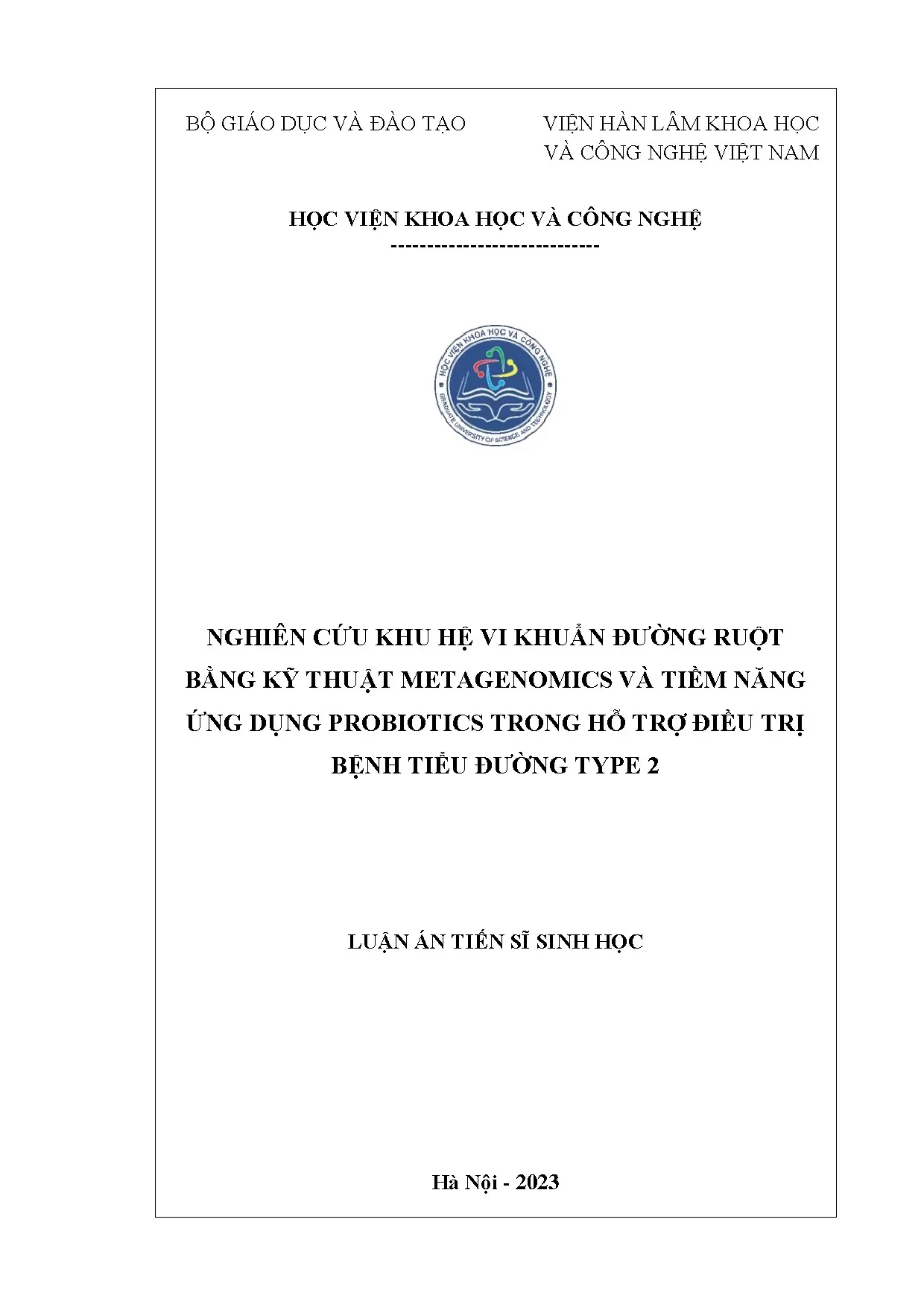 BỘ GIÁO DỤC VÀ ĐÀO TẠO

VIỆN HÀN LÂM KHOA HỌC VÀ CÔNG NGHỆ VIỆT NAM

HỌC VIỆN KHOA HỌC VÀ CÔNG NGHỆ

-----------------------------

HỌC VIỆN KHOA HỌC VÀ CÔNG NGHỆ
GRADUATE UNIVERSITY OF SCIENCE AND TECHNOLOGY

NGHIÊN CỨU KHU HỆ VI KHUẨN ĐƯỜNG RUỘT BẰNG KỸ THUẬT METAGENOMICS VÀ TIỀM NĂNG ỨNG DỤNG PROBIOTICS TRONG HỖ TRỢ ĐIỀU TRỊ BỆNH TIỂU ĐƯỜNG TYPE 2

LUẬN ÁN TIẾN SĨ SINH HỌC

Hà Nội - 2023